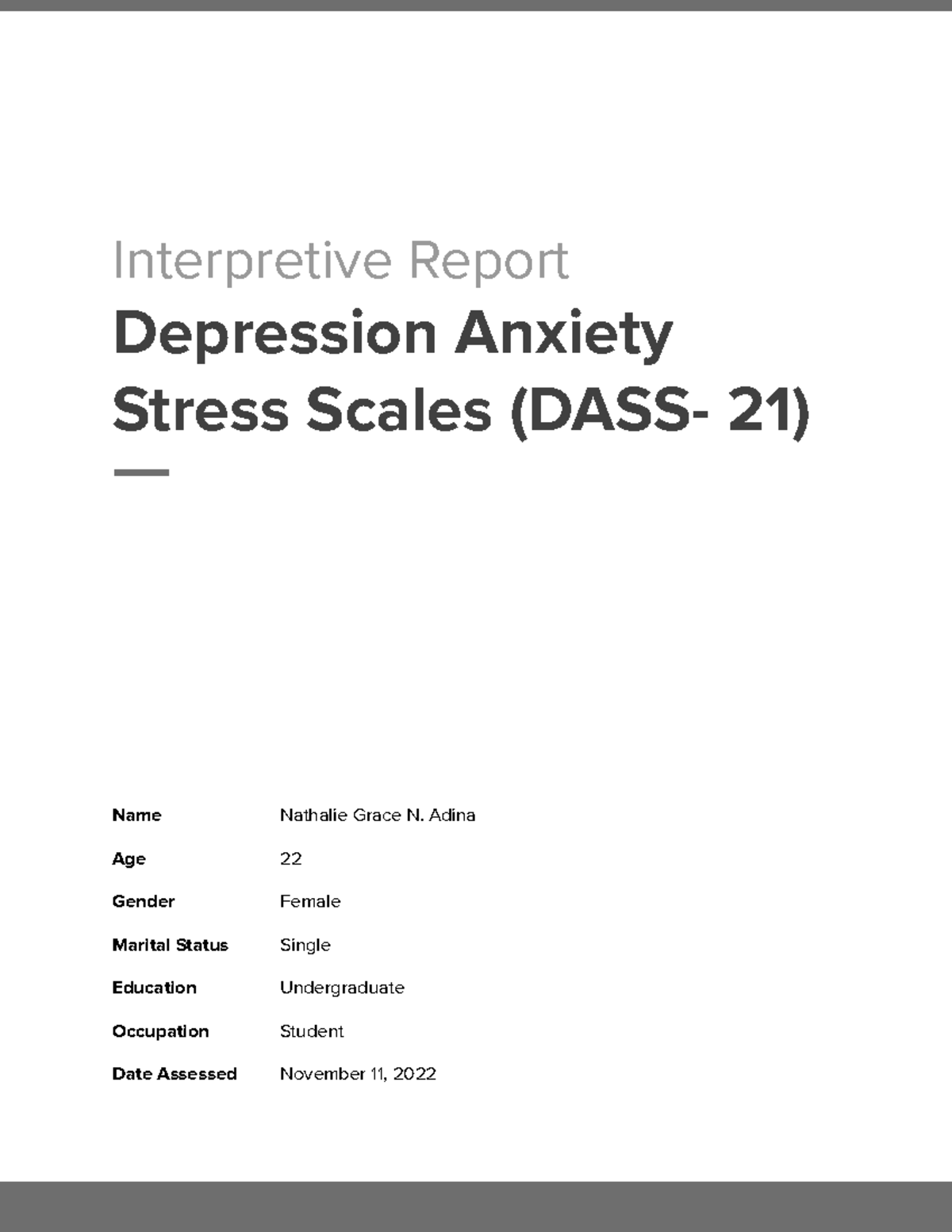 Interpretive Report

Depression Anxiety Stress Scales (DASS- 21)

Name Nathalie Grace N. Adina

Age 22

Gender Female

Marital Status Single

Education Undergraduate

Occupation Student

Date Assessed November 11, 2022